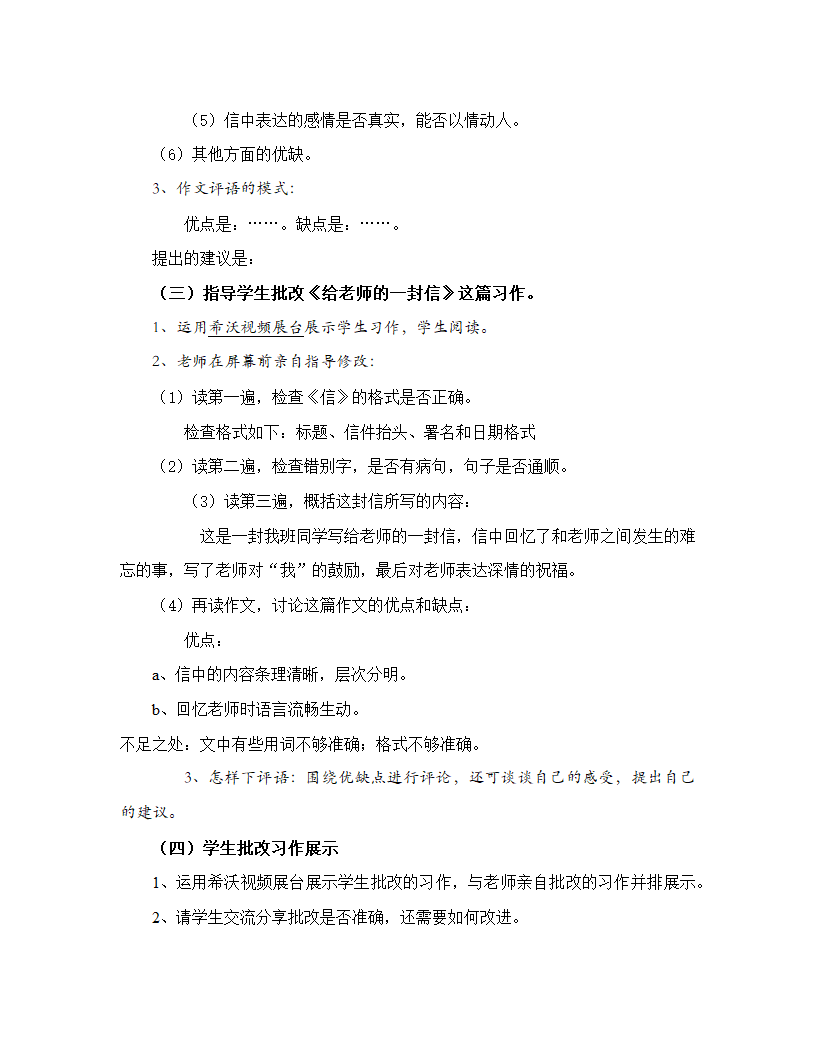 （5）信中表达的感情是否真实，能否以情动人。

（6）其他方面的优缺。

3、作文评语的模式：

优点是：……。缺点是：……。

提出的建议是：

（三）指导学生批改《给老师的一封信》这篇习作。

1、运用希沃视频展台展示学生习作，学生阅读。

2、老师在屏幕前亲自指导修改：

（1）读第一遍，检查《信》的格式是否正确。

检查格式如下：标题、信件抬头、署名和日期格式

（2）读第二遍，检查错别字，是否有病句，句子是否通顺。

（3）读第三遍，概括这封信所写的内容：

这是一封我班同学写给老师的一封信，信中回忆了和老师之间发生的难忘的事，写了老师对“我”的鼓励，最后对老师表达深情的祝福。

（4）再读作文，讨论这篇作文的优点和缺点：

优点：

a、信中的内容条理清晰，层次分明。

b、回忆老师时语言流畅生动。

不足之处：文中有些用词不够准确；格式不够准确。

3、怎样下评语：围绕优缺点进行评论，还可谈谈自己的感受，提出自己的建议。

（四）学生批改习作展示

1、运用希沃视频展台展示学生批改的习作，与老师亲自批改的习作并排展示。

2、请学生交流分享批改是否准确，还需要如何改进。